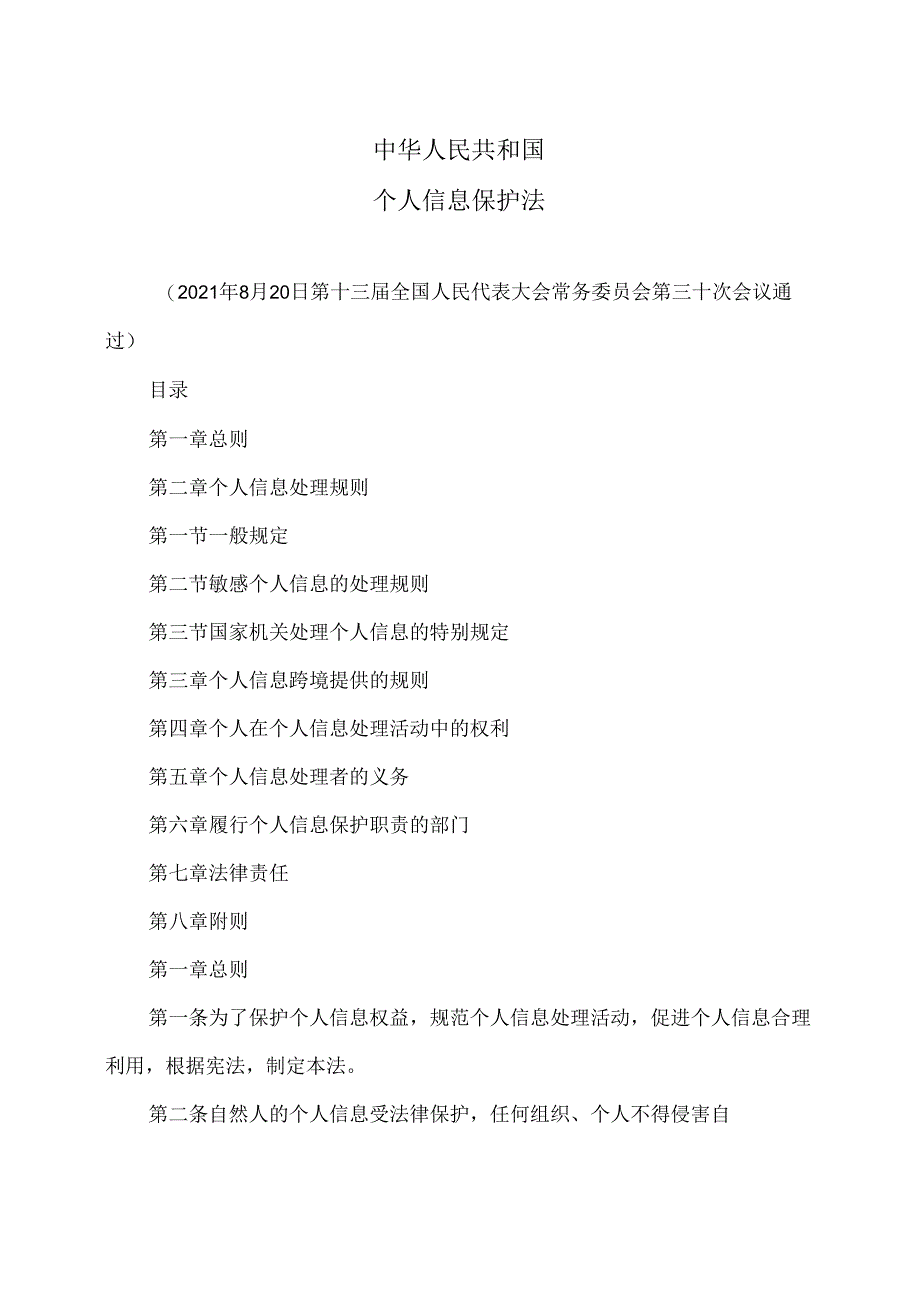 中华人民共和国

个人信息保护法

（2021年8月20日第十三届全国人民代表大会常务委员会第三十次会议通过）

目录

第一章总则

第二章个人信息处理规则

第一节一般规定

第二节敏感个人信息的处理规则

第三节国家机关处理个人信息的特别规定

第三章个人信息跨境提供的规则

第四章个人在个人信息处理活动中的权利

第五章个人信息处理者的义务

第六章履行个人信息保护职责的部门

第七章法律责任

第八章附则

第一章总则

第一条为了保护个人信息权益，规范个人信息处理活动，促进个人信息合理利用，根据宪法，制定本法。

第二条自然人的个人信息受法律保护，任何组织、个人不得侵害自